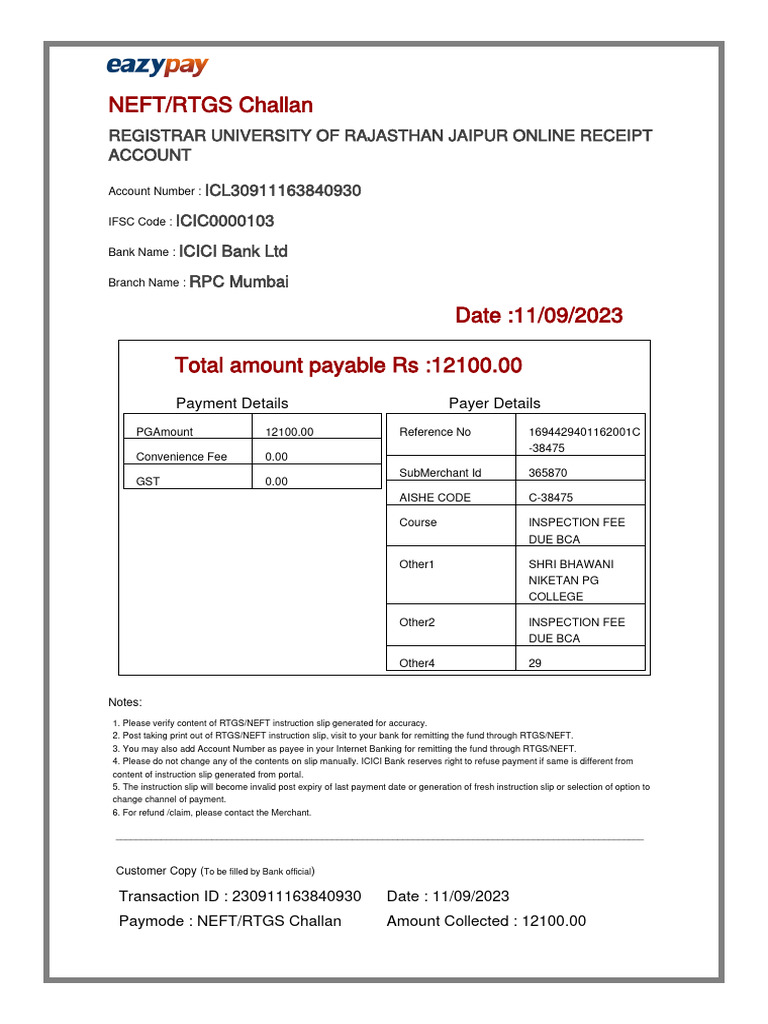 eazypay

NEFT/RTGS Challan

REGISTRAR UNIVERSITY OF RAJASTHAN JAIPUR ONLINE RECEIPT ACCOUNT

Account Number : ICL30911163840930

IFSC Code : ICIC0000103

Bank Name : ICICI Bank Ltd

Branch Name : RPC Mumbai

Date :11/09/2023

Total amount payable Rs :12100.00

Payment Details

| PGAmount | 12100.00 |
|---|---|
| Convenience Fee | 0.00 |
| GST | 0.00 |

Payer Details

| Reference No | 1694429401162001C-38475 |
|---|---|
| SubMerchant Id | 365870 |
| AISHE CODE | C-38475 |
| Course | INSPECTION FEE DUE BCA |
| Other1 | SHRI BHAWANI NIKETAN PG COLLEGE |
| Other2 | INSPECTION FEE DUE BCA |
| Other4 | 29 |

Notes:

1. Please verify content of RTGS/NEFT instruction slip generated for accuracy.
2. Post taking print out of RTGS/NEFT instruction slip, visit to your bank for remitting the fund through RTGS/NEFT.
3. You may also add Account Number as payee in your Internet Banking for remitting the fund through RTGS/NEFT.
4. Please do not change any of the contents on slip manually. ICICI Bank reserves right to refuse payment if same is different from content of instruction slip generated from portal.
5. The instruction slip will become invalid post expiry of last payment date or generation of fresh instruction slip or selection of option to change channel of payment.
6. For refund /claim, please contact the Merchant.

Customer Copy (To be filled by Bank official)

Transaction ID : 230911163840930    Date : 11/09/2023

Paymode : NEFT/RTGS Challan    Amount Collected : 12100.00